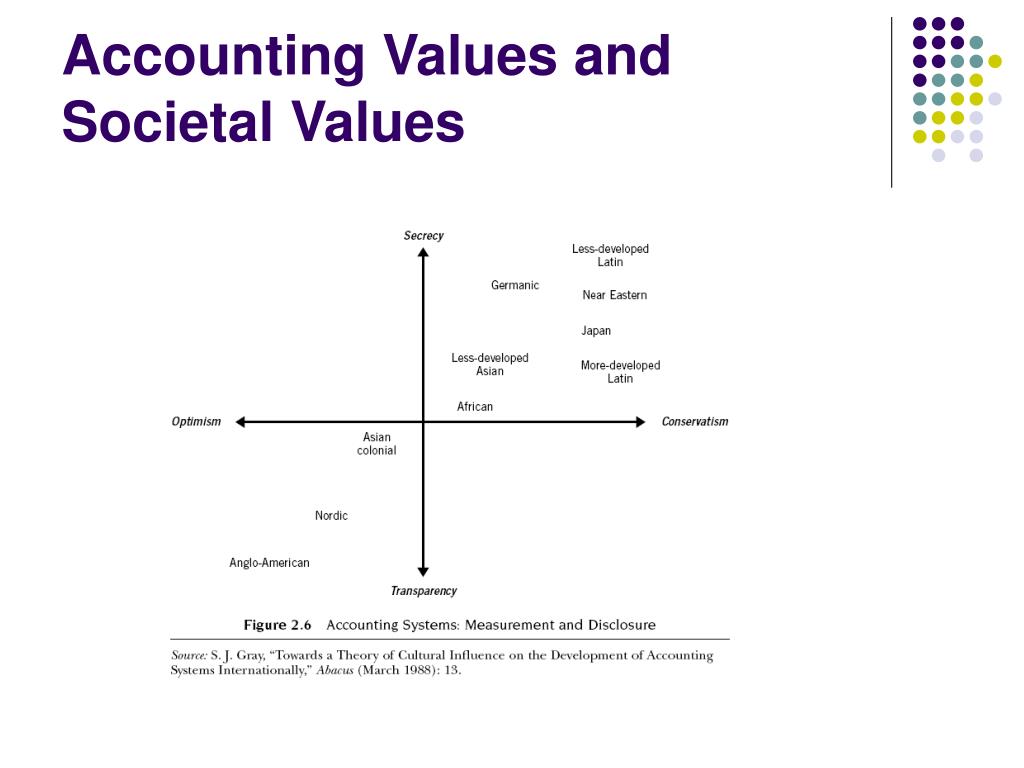 Accounting Values and Societal Values

Secrecy

Less-developed Latin

Germanic

Near Eastern

Japan

Less-developed Asian

More-developed Latin

African

Optimism

Conservatism

Asian colonial

Nordic

Anglo-American

Transparency

Figure 2.6 Accounting Systems: Measurement and Disclosure

Source: S. J. Gray, "Towards a Theory of Cultural Influence on the Development of Accounting Systems Internationally," Abacus (March 1988): 13.